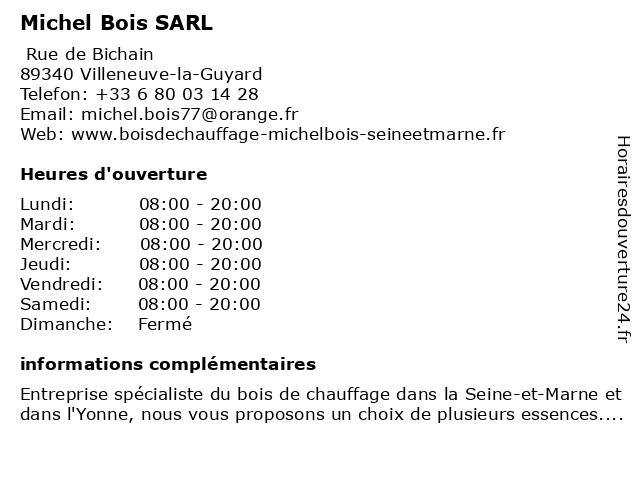 Michel Bois SARL

Rue de Bichain
89340 Villeneuve-la-Guyard
Telefon: +33 6 80 03 14 28
Email: michel.bois77@orange.fr
Web: www.boisdechauffage-michelbois-seineetmarne.fr

Heures d'ouverture

| | |
|---|---|
| Lundi: | 08:00 - 20:00 |
| Mardi: | 08:00 - 20:00 |
| Mercredi: | 08:00 - 20:00 |
| Jeudi: | 08:00 - 20:00 |
| Vendredi: | 08:00 - 20:00 |
| Samedi: | 08:00 - 20:00 |
| Dimanche: | Fermé |

informations complémentaires

Entreprise spécialiste du bois de chauffage dans la Seine-et-Marne et dans l'Yonne, nous vous proposons un choix de plusieurs essences....

Horairesdouverture24.fr